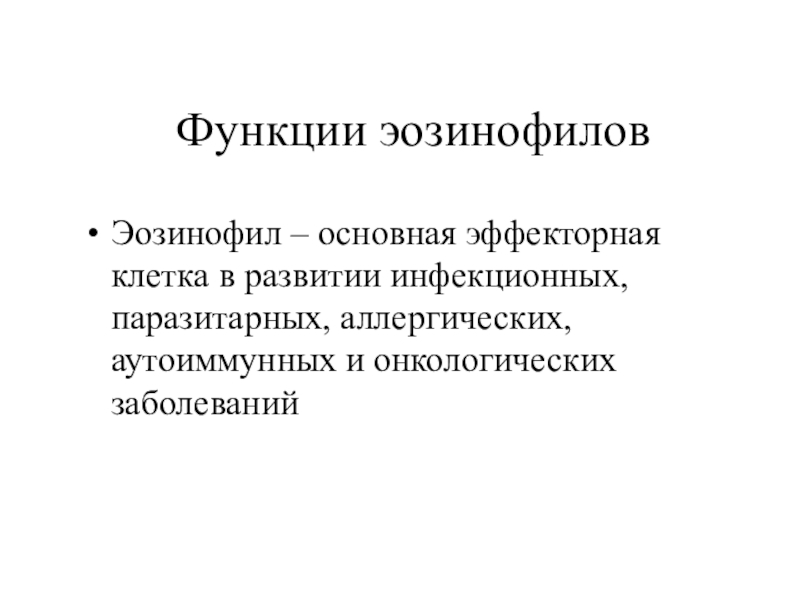 Функции эозинофилов

• Эозинофил – основная эффекторная клетка в развитии инфекционных, паразитарных, аллергических, аутоиммунных и онкологических заболеваний